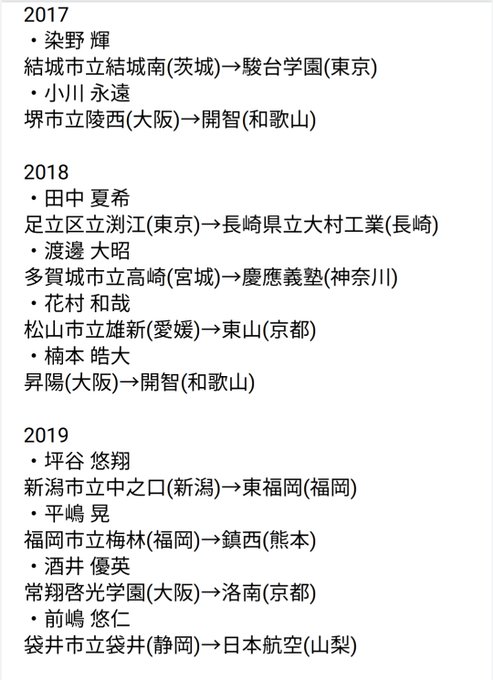 2017
・染野 輝
結城市立結城南(茨城)→駿台学園(東京)
・小川 永遠
堺市立陵西(大阪)→開智(和歌山)

2018
・田中 夏希
足立区立渕江(東京)→長崎県立大村工業(長崎)
・渡邊 大昭
多賀城市立高崎(宮城)→慶應義塾(神奈川)
・花村 和哉
松山市立雄新(愛媛)→東山(京都)
・楠本 皓大
昇陽(大阪)→開智(和歌山)

2019
・坪谷 悠翔
新潟市立中之口(新潟)→東福岡(福岡)
・平嶋 晃
福岡市立梅林(福岡)→鎮西(熊本)
・酒井 優英
常翔啓光学園(大阪)→洛南(京都)
・前嶋 悠仁
袋井市立袋井(静岡)→日本航空(山梨)